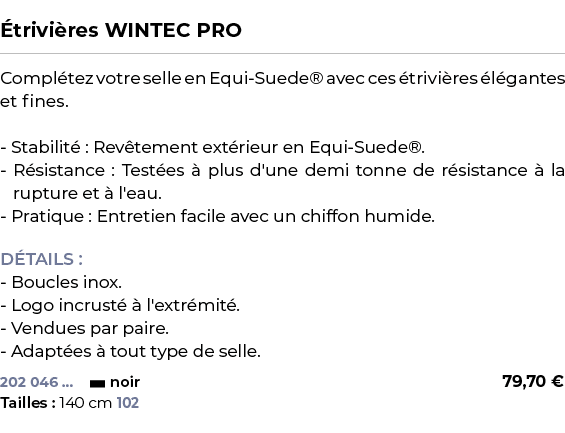 Étrivières WINTEC PRO

Complétez votre selle en Equi-Suede® avec ces étrivières élégantes et fines.

- Stabilité : Revêtement extérieur en Equi-Suede®.
- Résistance : Testées à plus d'une demi tonne de résistance à la rupture et à l'eau.
- Pratique : Entretien facile avec un chiffon humide.

DÉTAILS :
- Boucles inox.
- Logo incrusté à l'extrémité.
- Vendues par paire.
- Adaptées à tout type de selle.

202 046 ... noir 79,70 €
Tailles : 140 cm 102